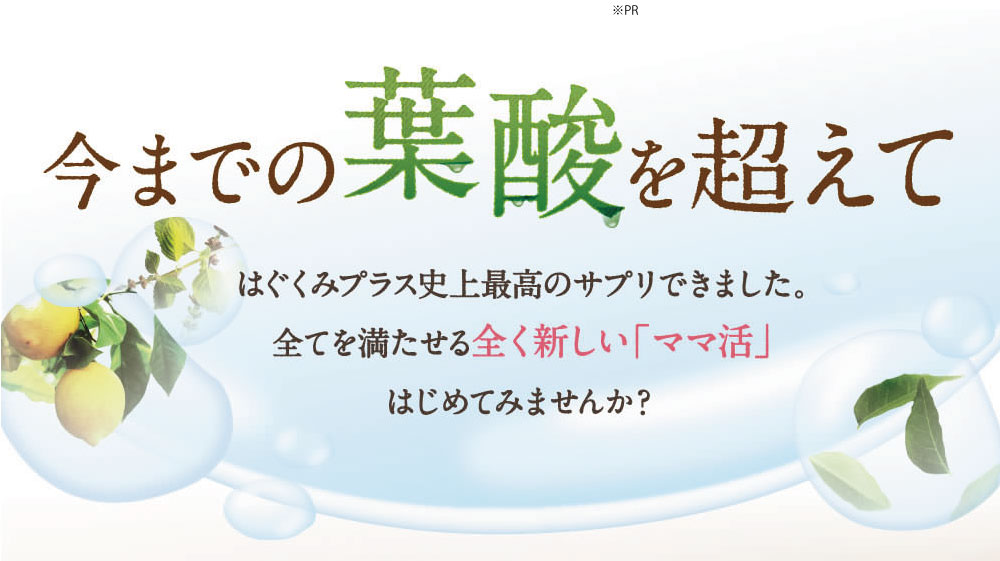 ※PR

今までの葉酸を超えて

はぐくみプラス史上最高のサプリできました。
全てを満たせる全く新しい「ママ活」
はじめてみませんか？